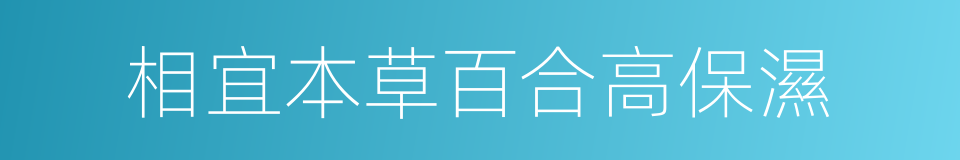 相宜本草百合高保濕